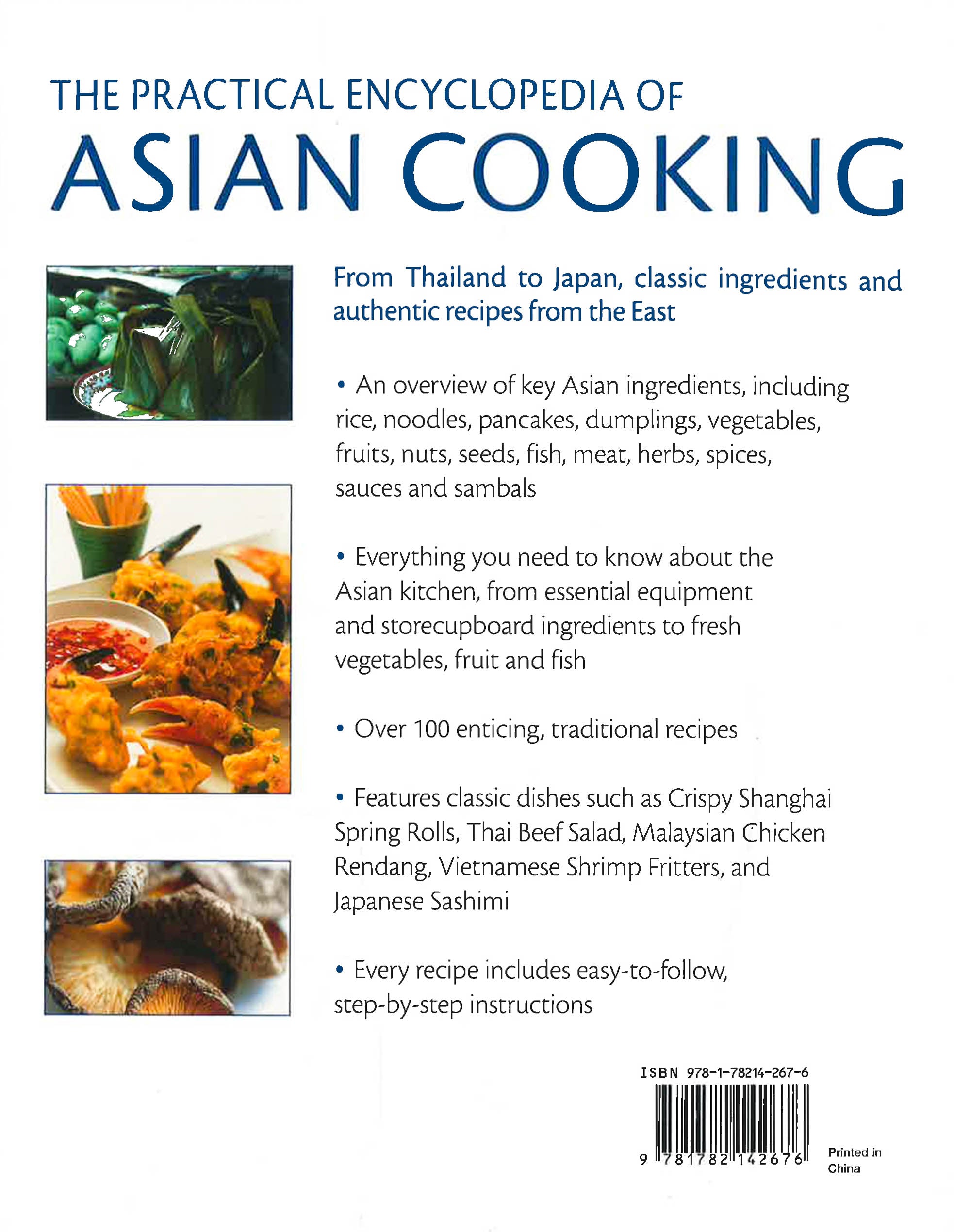 THE PRACTICAL ENCYCLOPEDIA OF
ASIAN COOKING

From Thailand to Japan, classic ingredients and authentic recipes from the East

• An overview of key Asian ingredients, including rice, noodles, pancakes, dumplings, vegetables, fruits, nuts, seeds, fish, meat, herbs, spices, sauces and sambals

• Everything you need to know about the Asian kitchen, from essential equipment and storecupboard ingredients to fresh vegetables, fruit and fish

• Over 100 enticing, traditional recipes

• Features classic dishes such as Crispy Shanghai Spring Rolls, Thai Beef Salad, Malaysian Chicken Rendang, Vietnamese Shrimp Fritters, and Japanese Sashimi

• Every recipe includes easy-to-follow, step-by-step instructions

ISBN 978-1-78214-267-6

9 781782 142676

Printed in China